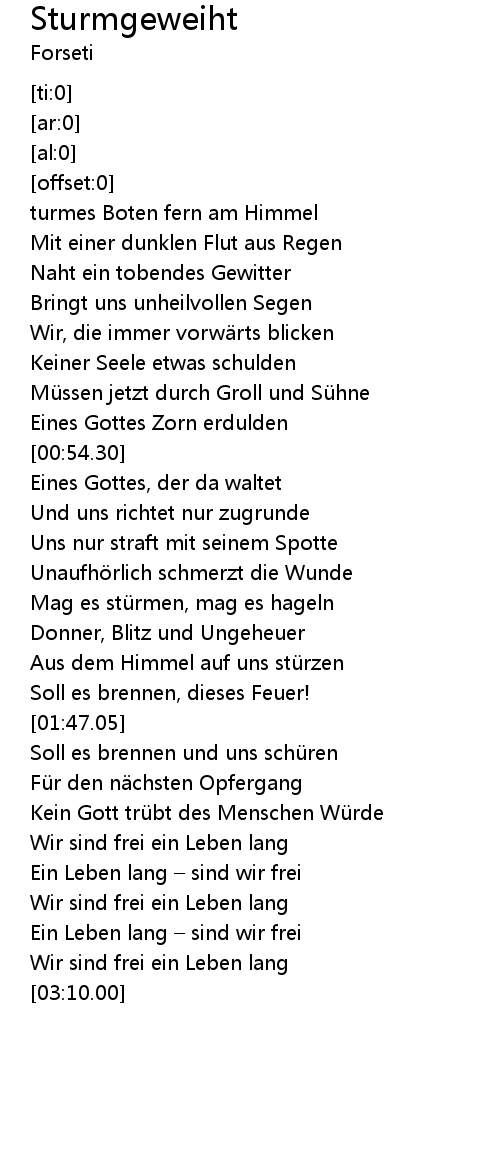 Sturmgeweiht
Forseti

[ti:0]
[ar:0]
[al:0]
[offset:0]
turmes Boten fern am Himmel
Mit einer dunklen Flut aus Regen
Naht ein tobendes Gewitter
Bringt uns unheilvollen Segen
Wir, die immer vorwärts blicken
Keiner Seele etwas schulden
Müssen jetzt durch Groll und Sühne
Eines Gottes Zorn erdulden
[00:54.30]
Eines Gottes, der da waltet
Und uns richtet nur zugrunde
Uns nur straft mit seinem Spotte
Unaufhörlich schmerzt die Wunde
Mag es stürmen, mag es hageln
Donner, Blitz und Ungeheuer
Aus dem Himmel auf uns stürzen
Soll es brennen, dieses Feuer!
[01:47.05]
Soll es brennen und uns schüren
Für den nächsten Opfergang
Kein Gott trübt des Menschen Würde
Wir sind frei ein Leben lang
Ein Leben lang – sind wir frei
Wir sind frei ein Leben lang
Ein Leben lang – sind wir frei
Wir sind frei ein Leben lang
[03:10.00]